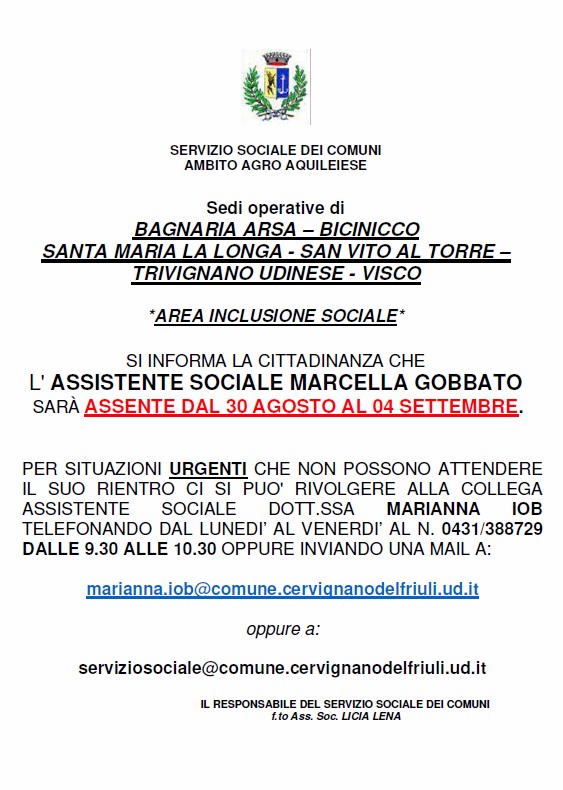 SERVIZIO SOCIALE DEI COMUNI
AMBITO AGRO AQUILEIESE

Sedi operative di
BAGNARIA ARSA – BICINICCO
SANTA MARIA LA LONGA - SAN VITO AL TORRE –
TRIVIGNANO UDINESE - VISCO

*AREA INCLUSIONE SOCIALE*

SI INFORMA LA CITTADINANZA CHE
L' ASSISTENTE SOCIALE MARCELLA GOBBATO
SARÀ ASSENTE DAL 30 AGOSTO AL 04 SETTEMBRE.

PER SITUAZIONI URGENTI CHE NON POSSONO ATTENDERE IL SUO RIENTRO CI SI PUO' RIVOLGERE ALLA COLLEGA ASSISTENTE SOCIALE DOTT.SSA MARIANNA IOB TELEFONANDO DAL LUNEDI' AL VENERDI' AL N. 0431/388729 DALLE 9.30 ALLE 10.30 OPPURE INVIANDO UNA MAIL A:

marianna.iob@comune.cervignanodelfriuli.ud.it

oppure a:

serviziosociale@comune.cervignanodelfriuli.ud.it

IL RESPONSABILE DEL SERVIZIO SOCIALE DEI COMUNI
f.to Ass. Soc. LICIA LENA